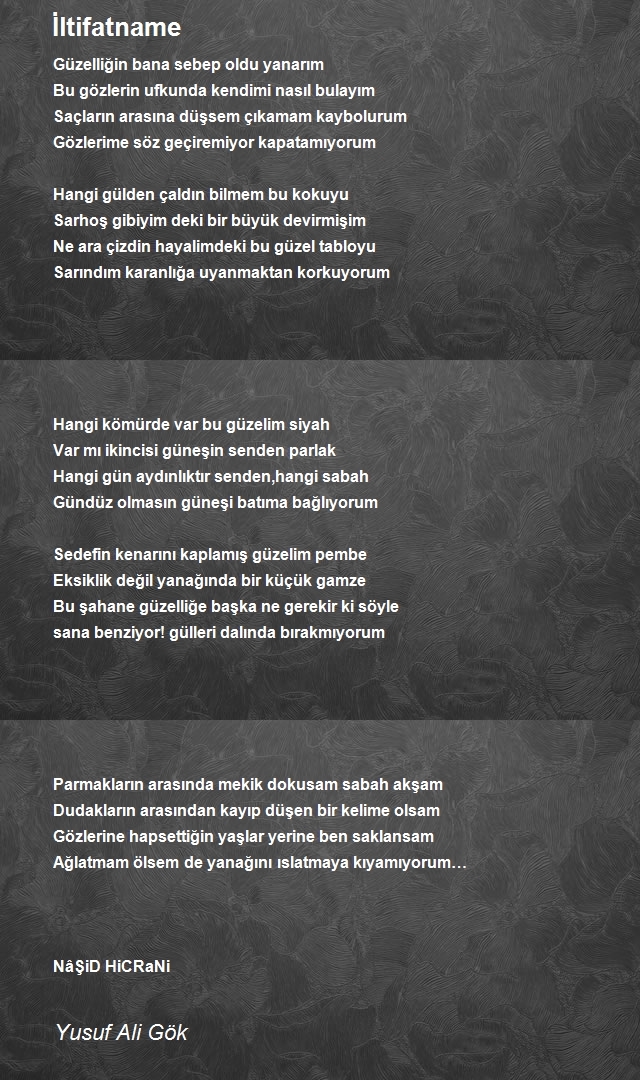 İltifatname

Güzelliğin bana sebep oldu yanarım
Bu gözlerin ufkunda kendimi nasıl bulayım
Saçların arasına düşsem çıkamam kaybolurum
Gözlerime söz geçiremiyor kapatamıyorum

Hangi gülden çaldın bilmem bu kokuyu
Sarhoş gibiyim deki bir büyük devirmişim
Ne ara çizdin hayalimdeki bu güzel tabloyu
Sarındım karanlığa uyanmaktan korkuyorum

Hangi kömürde var bu güzelim siyah
Var mı ikincisi güneşin senden parlak
Hangi gün aydınlıktır senden,hangi sabah
Gündüz olmasın güneşi batıma bağlıyorum

Sedefin kenarını kaplamış güzelim pembe
Eksiklik değil yanağında bir küçük gamze
Bu şahane güzelliğe başka ne gerekir ki söyle
sana benziyor! gülleri dalında bırakmıyorum

Parmakların arasında mekik dokusam sabah akşam
Dudakların arasından kayıp düşen bir kelime olsam
Gözlerine hapsettiğin yaşlar yerine ben saklansam
Ağlatmam ölsem de yanağını ıslatmaya kıyamıyorum…

NâŞiD HiCRaNi

Yusuf Ali Gök